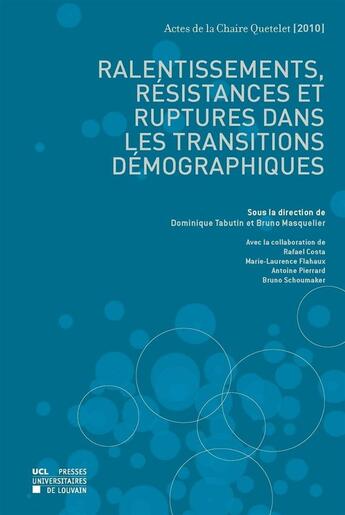 Actes de la Chaire Quetelet [2010]

RALENTISSEMENTS, RÉSISTANCES ET RUPTURES DANS LES TRANSITIONS DÉMOGRAPHIQUES

Sous la direction de
Dominique Tabutin et Bruno Masquelier

Avec la collaboration de
Rafael Costa
Marie-Laurence Flahaux
Antoine Pierrard
Bruno Schoumaker

UCL PRESSES UNIVERSITAIRES DE LOUVAIN